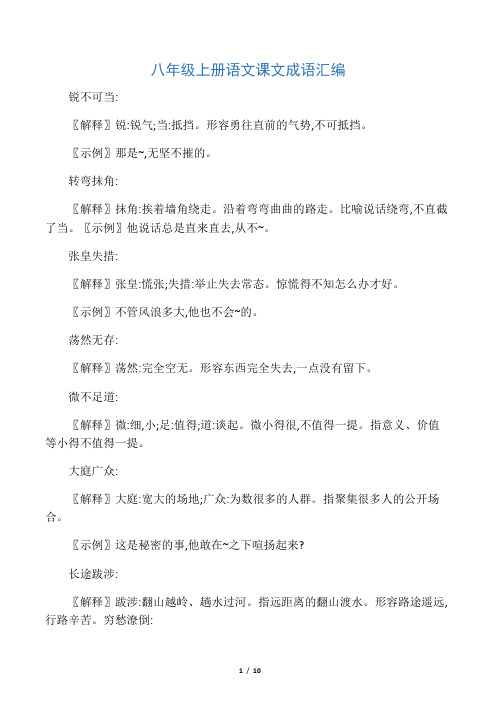 八年级上册语文课文成语汇编

锐不可当:

〖解释〗锐:锐气;当:抵挡。形容勇往直前的气势,不可抵挡。

〖示例〗那是~,无坚不摧的。

转弯抹角:

〖解释〗抹角:挨着墙角绕走。沿着弯弯曲曲的路走。比喻说话绕弯,不直截了当。〖示例〗他说话总是直来直去,从不~。

张皇失措:

〖解释〗张皇:慌张;失措:举止失去常态。惊慌得不知怎么办才好。

〖示例〗不管风浪多大,他也不会~的。

荡然无存:

〖解释〗荡然:完全空无。形容东西完全失去,一点没有留下。

微不足道:

〖解释〗微:细,小;足:值得;道:谈起。微小得很,不值得一提。指意义、价值等小得不值得一提。

大庭广众:

〖解释〗大庭:宽大的场地;广众:为数很多的人群。指聚集很多人的公开场合。

〖示例〗这是秘密的事,他敢在~之下喧扬起来?

长途跋涉:

〖解释〗跋涉:翻山越岭、趟水过河。指远距离的翻山渡水。形容路途遥远,行路辛苦。穷愁潦倒:

1 / 10